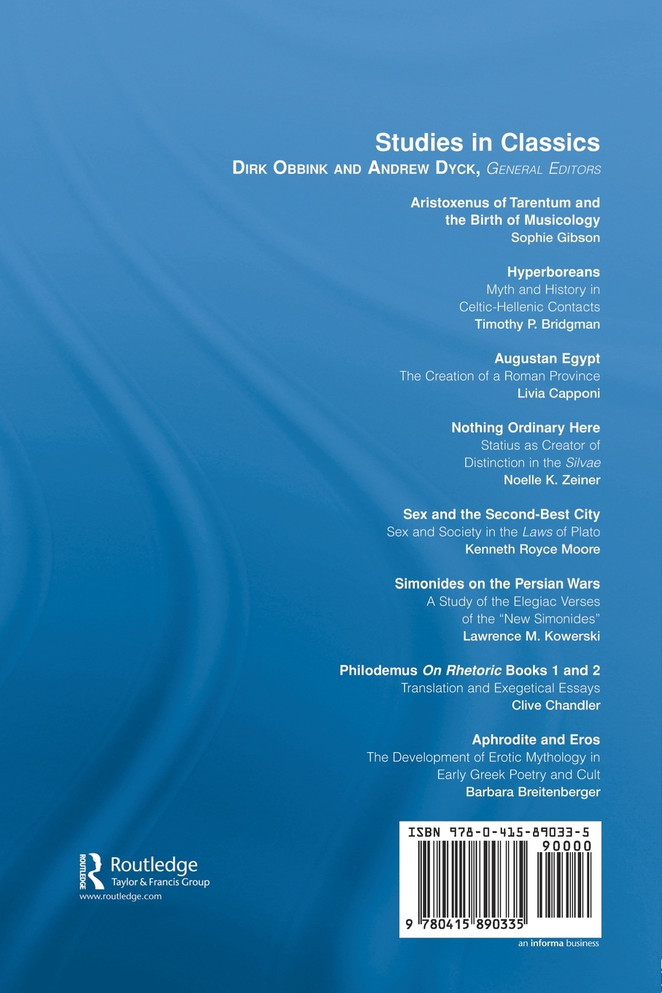 Studies in Classics
Dirk Obbink and Andrew Dyck, General Editors

Aristoxenus of Tarentum and the Birth of Musicology
Sophie Gibson

Hyperboreans
Myth and History in Celtic-Hellenic Contacts
Timothy P. Bridgman

Augustan Egypt
The Creation of a Roman Province
Livia Capponi

Nothing Ordinary Here
Statius as Creator of Distinction in the Silvae
Noelle K. Zeiner

Sex and the Second-Best City
Sex and Society in the Laws of Plato
Kenneth Royce Moore

Simonides on the Persian Wars
A Study of the Elegiac Verses of the "New Simonides"
Lawrence M. Kowerski

Philodemus On Rhetoric Books 1 and 2
Translation and Exegetical Essays
Clive Chandler

Aphrodite and Eros
The Development of Erotic Mythology in Early Greek Poetry and Cult
Barbara Breitenberger

Routledge
Taylor & Francis Group
www.routledge.com

ISBN 978-0-415-89033-5
90000
9 780415 890335
an informa business